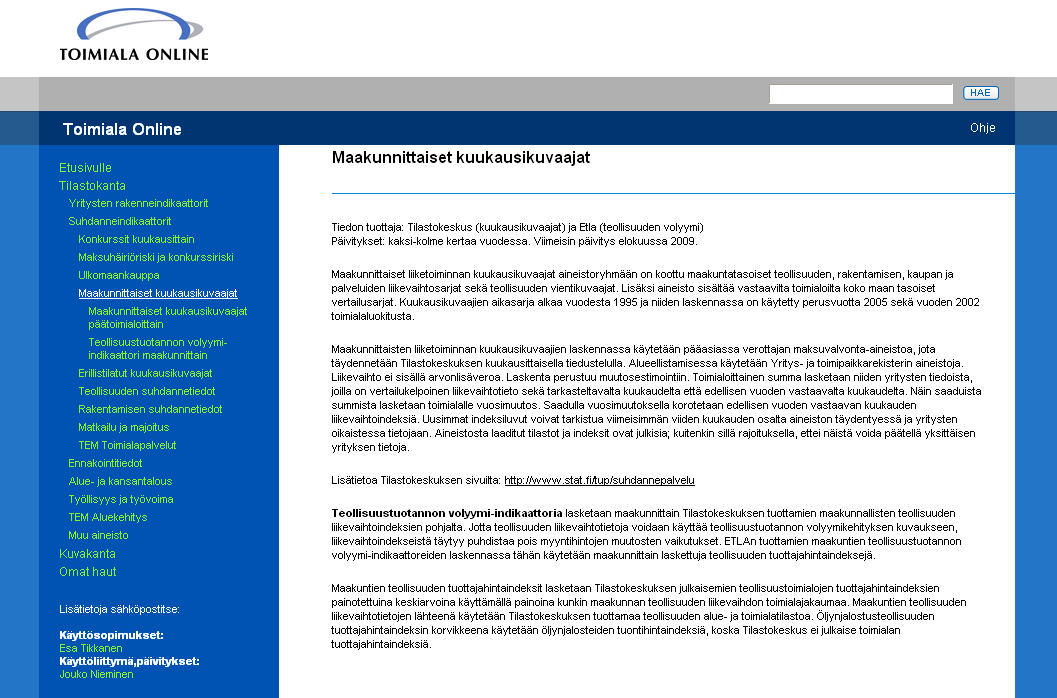 TOIMIALA ONLINE

HAE

Toimiala Online

Ohje

Etusivulle
Tilastokanta
Yritysten rakenneindikaattorit
Suhdanneindikaattorit
Konkurssit kuukausittain
Maksuhäiriöriski ja konkurssiriski
Ulkomaankauppa
Maakunnittaiset kuukausikuvaajat
Maakunnittaiset kuukausikuvaajat päätoimialoittain
Teollisuustuotannon volyymi-indikaattori maakunnittain
Erillistilatut kuukausikuvaajat
Teollisuuden suhdannetiedot
Rakentamisen suhdannetiedot
Matkailu ja majoitus
TEM Toimialapalvelut
Ennakointitiedot
Alue- ja kansantalous
Työllisyys ja työvoima
TEM Aluekehitys
Muu aineisto
Kuvakanta
Omat haut

Lisätietoja sähköpostitse:

Käyttösopimukset:
Esa Tikkanen
Käyttöliittymä,päivitykset:
Jouko Nieminen

Maakunnittaiset kuukausikuvaajat

Tiedon tuottaja: Tilastokeskus (kuukausikuvaajat) ja Etla (teollisuuden volyymi)
Päivitykset: kaksi-kolme kertaa vuodessa. Viimeisin päivitys elokuussa 2009.

Maakunnittaiset liiketoiminnan kuukausikuvaajat aineistoryhmään on koottu maakuntatasoiset teollisuuden, rakentamisen, kaupan ja palveluiden liikevaihtosarjat sekä teollisuuden vientikuvaajat. Lisäksi aineisto sisältää vastaavilta toimialoilta koko maan tasoiset vertailusarjat. Kuukausikuvaajien aikasarja alkaa vuodesta 1995 ja niiden laskennassa on käytetty perusvuotta 2005 sekä vuoden 2002 toimialaluokitusta.

Maakunnittaisten liiketoiminnan kuukausikuvaajien laskennassa käytetään pääasiassa verottajan maksuvalvonta-aineistoa, jota täydennetään Tilastokeskuksen kuukausittaisella tiedustelulla. Alueellistamisessa käytetään Yritys- ja toimipaikkarekisterin aineistoja. Liikevaihto ei sisällä arvonlisäveroa. Laskenta perustuu muutosestimointiin. Toimialoittainen summa lasketaan niiden yritysten tiedoista, joilla on vertailukelpoinen liikevaihtotieto sekä tarkasteltavalta kuukaudelta että edellisen vuoden vastaavalta kuukaudelta. Näin saaduista summista lasketaan toimialalle vuosimuutos. Saadulla vuosimuutoksella korotetaan edellisen vuoden vastaavan kuukauden liikevaihtoindeksiä. Uusimmat indeksiluvut voivat tarkistua viimeisimmän viiden kuukauden osalta aineiston täydentyessä ja yritysten oikaistessa tietojaan. Aineistosta laaditut tilastot ja indeksit ovat julkisia; kuitenkin sillä rajoituksella, ettei näistä voida päätellä yksittäisen yrityksen tietoja.

Lisätietoa Tilastokeskuksen sivuilta: http://www.stat.fi/tup/suhdannepalvelu

Teollisuustuotannon volyymi-indikaattoria lasketaan maakunnittain Tilastokeskuksen tuottamien maakunnallisten teollisuuden liikevaihtoindeksien pohjalta. Jotta teollisuuden liikevaihtotietoja voidaan käyttää teollisuustuotannon volyymikehityksen kuvaukseen, liikevaihtoindekseistä täytyy puhdistaa pois myyntihintojen muutosten vaikutukset. ETLAn tuottamien maakuntien teollisuustuotannon volyymi-indikaattoreiden laskennassa tähän käytetään maakunnittain laskettuja teollisuuden tuottajahintaindeksejä.

Maakuntien teollisuuden tuottajahintaindeksit lasketaan Tilastokeskuksen julkaisemien teollisuustoimialojen tuottajahintaindeksien painotettuina keskiarvoina käyttämällä painoina kunkin maakunnan teollisuuden liikevaihdon toimialajakaumaa. Maakuntien teollisuuden liikevaihtotietojen lähteenä käytetään Tilastokeskuksen tuottamaa teollisuuden alue- ja toimialatilastoa. Öljynjalostusteollisuuden tuottajahintaindeksin korvikkeena käytetään öljynjalosteiden tuontihintaindeksiä, koska Tilastokeskus ei julkaise toimialan tuottajahintaindeksiä.